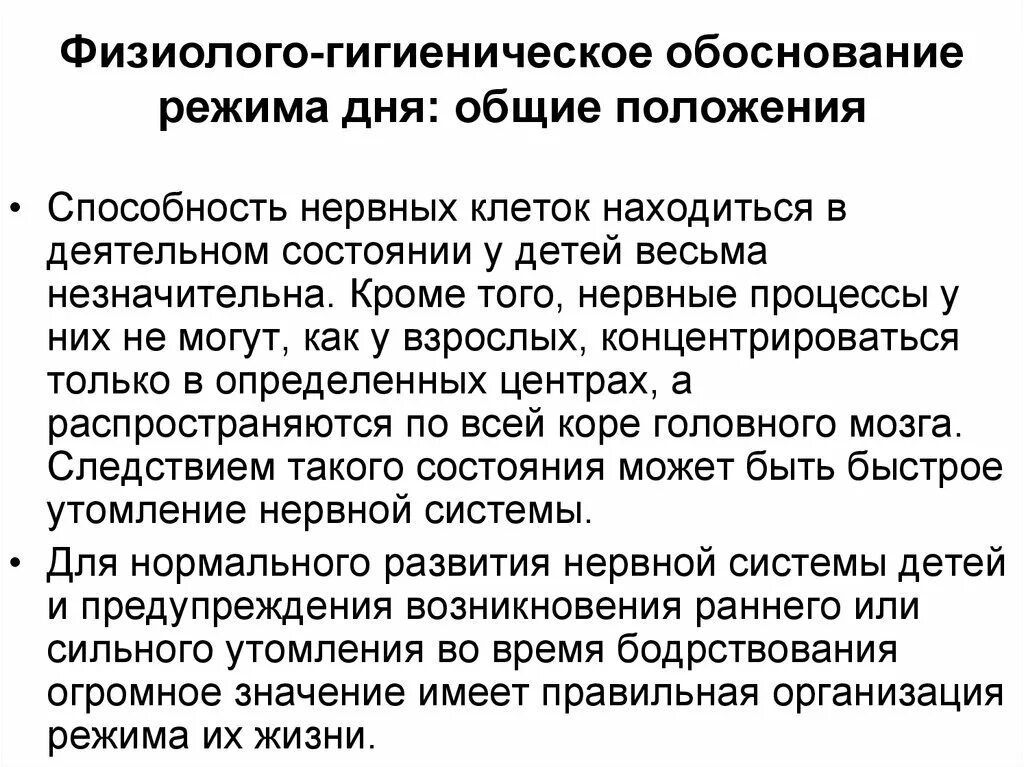 Физиолого-гигиеническое обоснование режима дня: общие положения

• Способность нервных клеток находиться в деятельном состоянии у детей весьма незначительна. Кроме того, нервные процессы у них не могут, как у взрослых, концентрироваться только в определенных центрах, а распространяются по всей коре головного мозга. Следствием такого состояния может быть быстрое утомление нервной системы.

• Для нормального развития нервной системы детей и предупреждения возникновения раннего или сильного утомления во время бодрствования огромное значение имеет правильная организация режима их жизни.